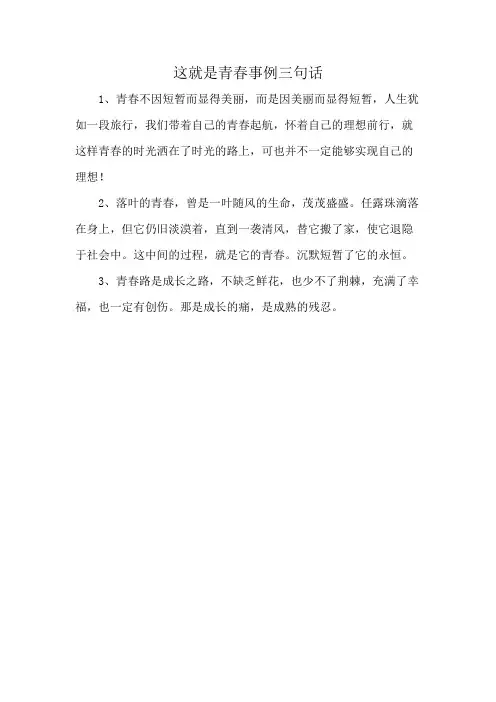 这就是青春事例三句话

1、青春不因短暂而显得美丽，而是因美丽而显得短暂，人生犹如一段旅行，我们带着自己的青春起航，怀着自己的理想前行，就这样青春的时光洒在了时光的路上，可也并不一定能够实现自己的理想！

2、落叶的青春，曾是一叶随风的生命，茂茂盛盛。任露珠滴落在身上，但它仍旧淡漠着，直到一袭清风，替它搬了家，使它退隐于社会中。这中间的过程，就是它的青春。沉默短暂了它的永恒。

3、青春路是成长之路，不缺乏鲜花，也少不了荆棘，充满了幸福，也一定有创伤。那是成长的痛，是成熟的残忍。